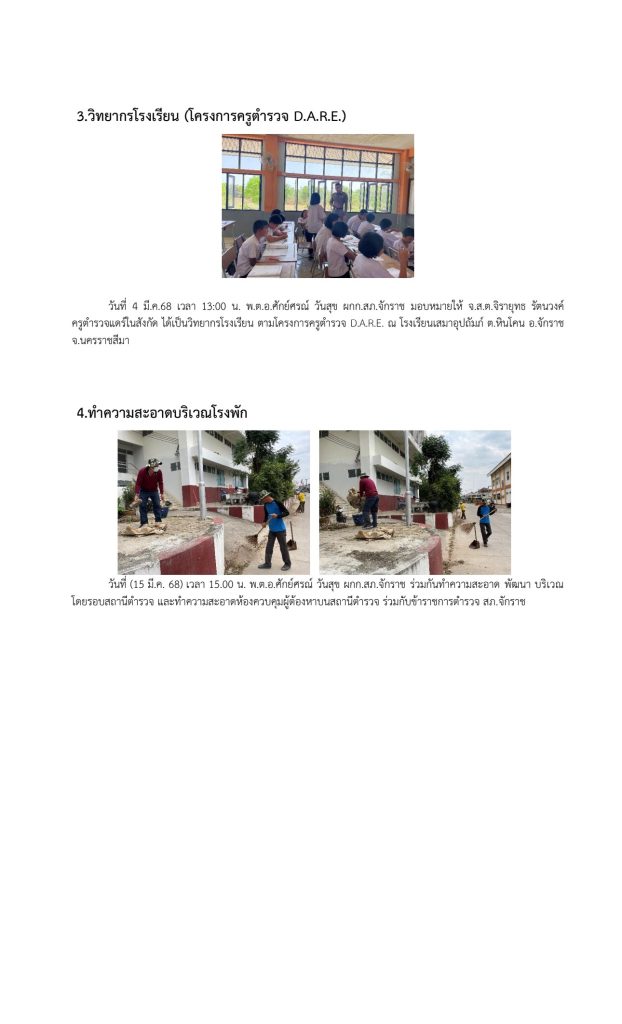 3.วิทยากรโรงเรียน (โครงการครูตำรวจ D.A.R.E.)

วันที่ 4 มี.ค.68 เวลา 13:00 น. พ.ต.อ.ศักย์ศรณ์ วันสุข ผกก.สภ.จักราช มอบหมายให้ จ.ส.ต.จิรายุทธ รัตนวงค์ ครูตำรวจแดร์ในสังกัด ได้เป็นวิทยากรโรงเรียน ตามโครงการครูตำรวจ D.A.R.E. ณ โรงเรียนเสมาอุปถัมภ์ ต.หินโคน อ.จักราช จ.นครราชสีมา

4.ทำความสะอาดบริเวณโรงพัก

วันที่ (15 มี.ค. 68) เวลา 15.00 น. พ.ต.อ.ศักย์ศรณ์ วันสุข ผกก.สภ.จักราช ร่วมกันทำความสะอาด พัฒนา บริเวณโดยรอบสถานีตำรวจ และทำความสะอาดห้องควบคุมผู้ต้องหาบนสถานีตำรวจ ร่วมกับข้าราชการตำรวจ สภ.จักราช